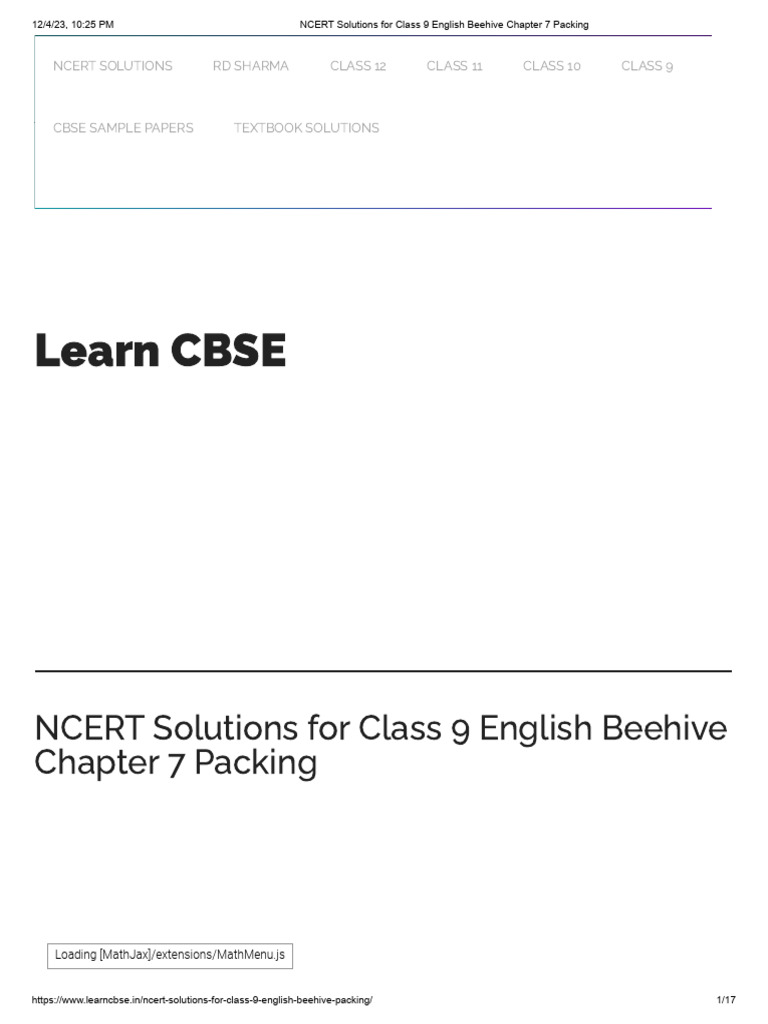 12/4/23, 10:25 PM NCERT Solutions for Class 9 English Beehive Chapter 7 Packing

NCERT SOLUTIONS RD SHARMA CLASS 12 CLASS 11 CLASS 10 CLASS 9

CBSE SAMPLE PAPERS TEXTBOOK SOLUTIONS

Learn CBSE

NCERT Solutions for Class 9 English Beehive Chapter 7 Packing

Loading [MathJax]/extensions/MathMenu.js

https://www.learncbse.in/ncert-solutions-for-class-9-english-beehive-packing/ 1/17